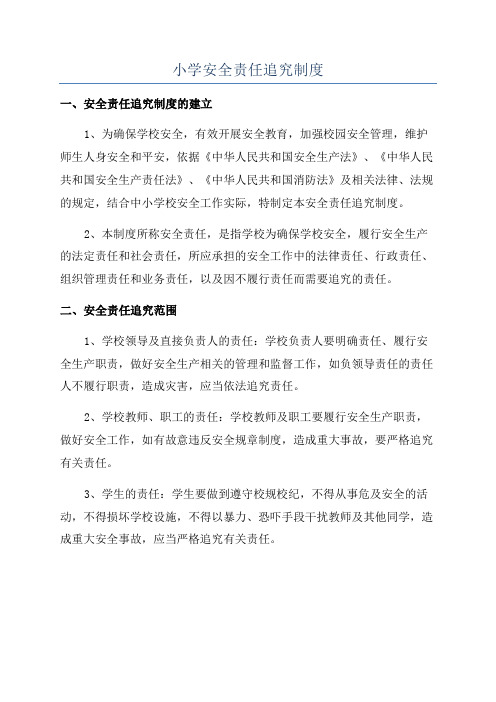 小学安全责任追究制度

一、安全责任追究制度的建立

1、为确保学校安全，有效开展安全教育，加强校园安全管理，维护师生人身安全和平安，依据《中华人民共和国安全生产法》、《中华人民共和国安全生产责任法》、《中华人民共和国消防法》及相关法律、法规的规定，结合中小学校安全工作实际，特制定本安全责任追究制度。

2、本制度所称安全责任，是指学校为确保学校安全，履行安全生产的法定责任和社会责任，所应承担的安全工作中的法律责任、行政责任、组织管理责任和业务责任，以及因不履行责任而需要追究的责任。

二、安全责任追究范围

1、学校领导及直接负责人的责任：学校负责人要明确责任、履行安全生产职责，做好安全生产相关的管理和监督工作，如负领导责任的责任人不履行职责，造成灾害，应当依法追究责任。

2、学校教师、职工的责任：学校教师及职工要履行安全生产职责，做好安全工作，如有故意违反安全规章制度，造成重大事故，要严格追究有关责任。

3、学生的责任：学生要做到遵守校规校纪，不得从事危及安全的活动，不得损坏学校设施，不得以暴力、恐吓手段干扰教师及其他同学，造成重大安全事故，应当严格追究有关责任。